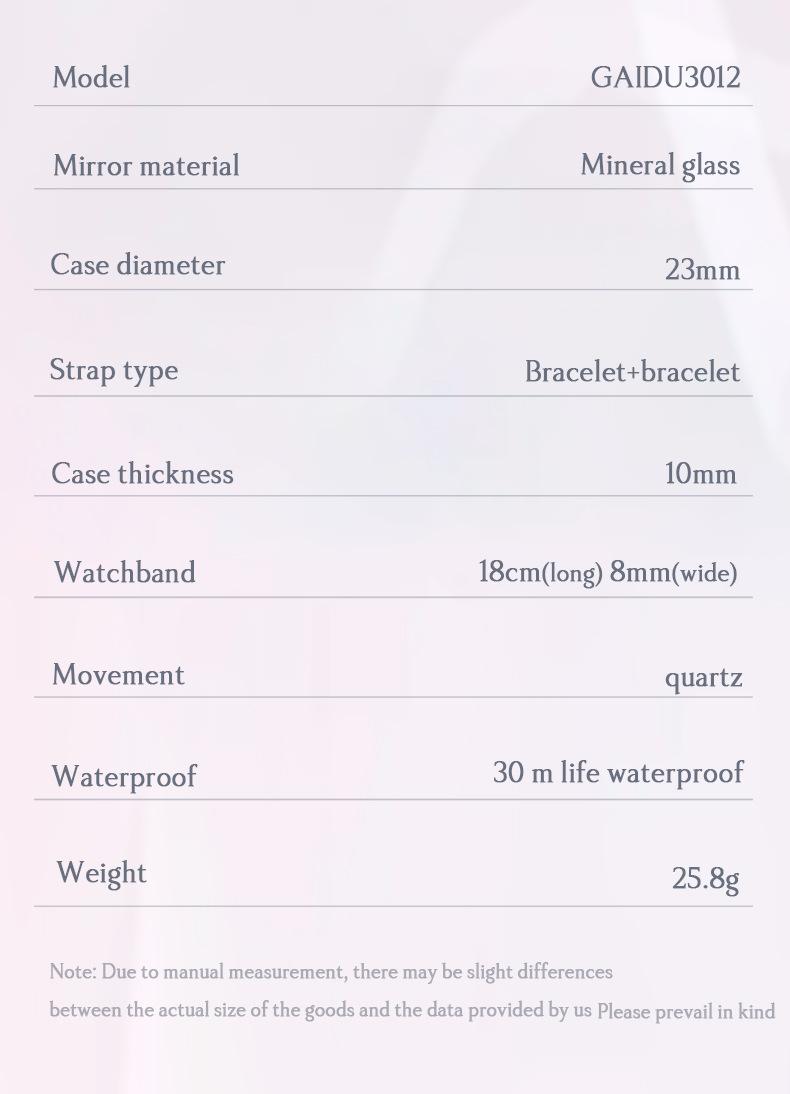 Model GAIDU3012

Mirror material Mineral glass

Case diameter 23mm

Strap type Bracelet+bracelet

Case thickness 10mm

Watchband 18cm(long) 8mm(wide)

Movement quartz

Waterproof 30 m life waterproof

Weight 25.8g

Note: Due to manual measurement, there may be slight differences between the actual size of the goods and the data provided by us Please prevail in kind